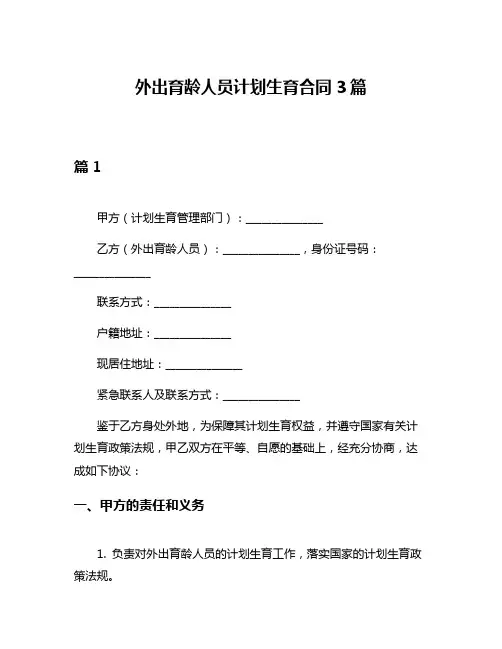 外出育龄人员计划生育合同 3 篇

篇 1

甲方（计划生育管理部门）：______________

乙方（外出育龄人员）：______________，身份证号码：______________

联系方式：______________

户籍地址：______________

现居住地址：______________

紧急联系人及联系方式：______________

鉴于乙方身处外地，为保障其计划生育权益，并遵守国家有关计划生育政策法规，甲乙双方在平等、自愿的基础上，经充分协商，达成如下协议：

一、甲方的责任和义务

1. 负责对外出育龄人员的计划生育工作，落实国家的计划生育政策法规。